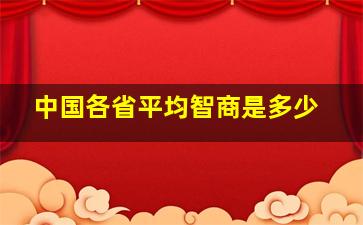 中国各省平均智商是多少